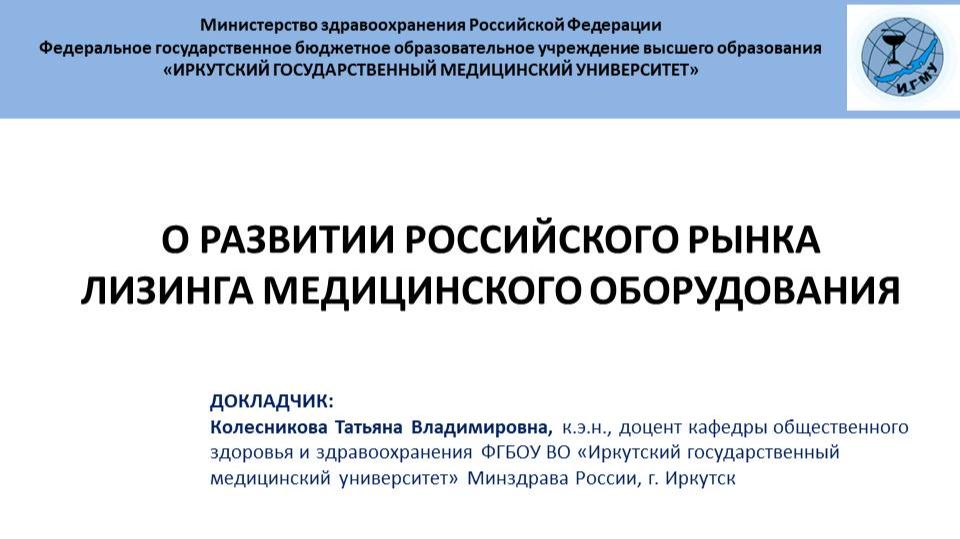 Министерство здравоохранения Российской Федерации
Федеральное государственное бюджетное образовательное учреждение высшего образования
«ИРКУТСКИЙ ГОСУДАРСТВЕННЫЙ МЕДИЦИНСКИЙ УНИВЕРСИТЕТ»

ИГМУ

О РАЗВИТИИ РОССИЙСКОГО РЫНКА ЛИЗИНГА МЕДИЦИНСКОГО ОБОРУДОВАНИЯ

ДОКЛАДЧИК:
Колесникова Татьяна Владимировна, к.э.н., доцент кафедры общественного здоровья и здравоохранения ФГБОУ ВО «Иркутский государственный медицинский университет» Минздрава России, г. Иркутск